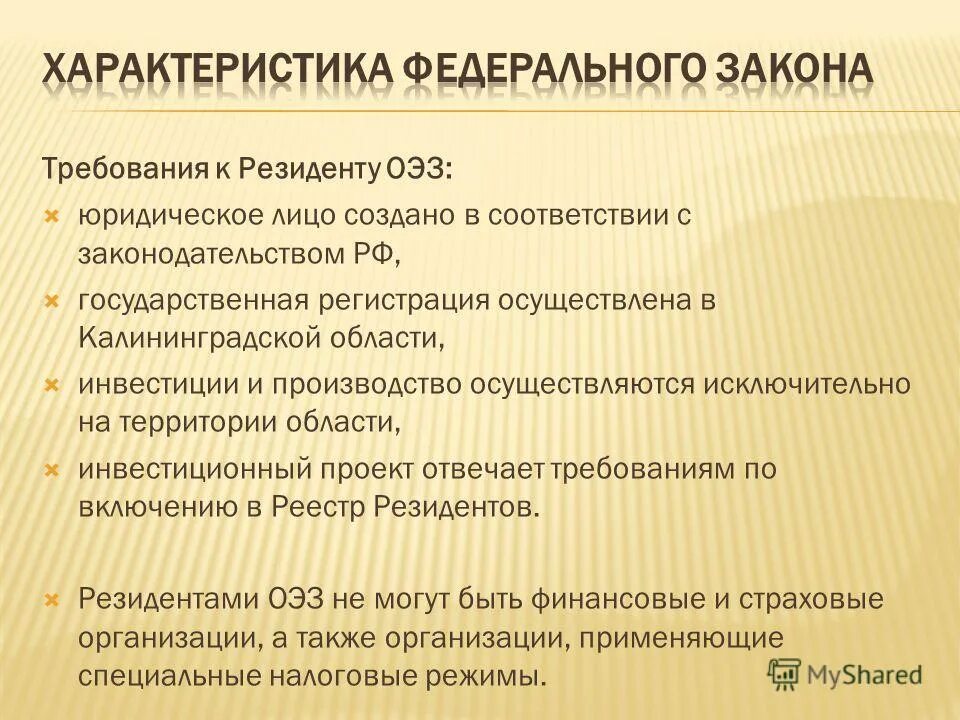 ХАРАКТЕРИСТИКА ФЕДЕРАЛЬНОГО ЗАКОНА

Требования к Резиденту ОЭЗ:

юридическое лицо создано в соответствии с законодательством РФ,

государственная регистрация осуществлена в Калининградской области,

инвестиции и производство осуществляются исключительно на территории области,

инвестиционный проект отвечает требованиям по включению в Реестр Резидентов.

Резидентами ОЭЗ не могут быть финансовые и страховые организации, а также организации, применяющие специальные налоговые режимы.

MyShared